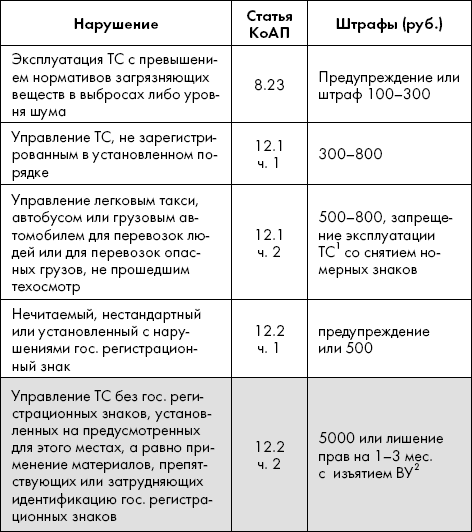 | Нарушение | Статья КоАП | Штрафы (руб.) |
|---|---|---|
| Эксплуатация ТС с превышением нормативов загрязняющих веществ в выбросах либо уровня шума | 8.23 | Предупреждение или штраф 100–300 |
| Управление ТС, не зарегистрированным в установленном порядке | 12.1 ч. 1 | 300–800 |
| Управление легковым такси, автобусом или грузовым автомобилем для перевозок людей или для перевозок опасных грузов, не прошедшим техосмотр | 12.1 ч. 2 | 500–800, запрещение эксплуатации ТС$^1$ со снятием номерных знаков |
| Нечитаемый, нестандартный или установленный с нарушениями гос. регистрационный знак | 12.2 ч. 1 | предупреждение или 500 |
| Управление ТС без гос. регистрационных знаков, установленных на предусмотренных для этого местах, а равно применение материалов, препятствующих или затрудняющих идентификацию гос. регистрационных знаков | 12.2 ч. 2 | 5000 или лишение прав на 1–3 мес. с изъятием ВУ$^2$ |